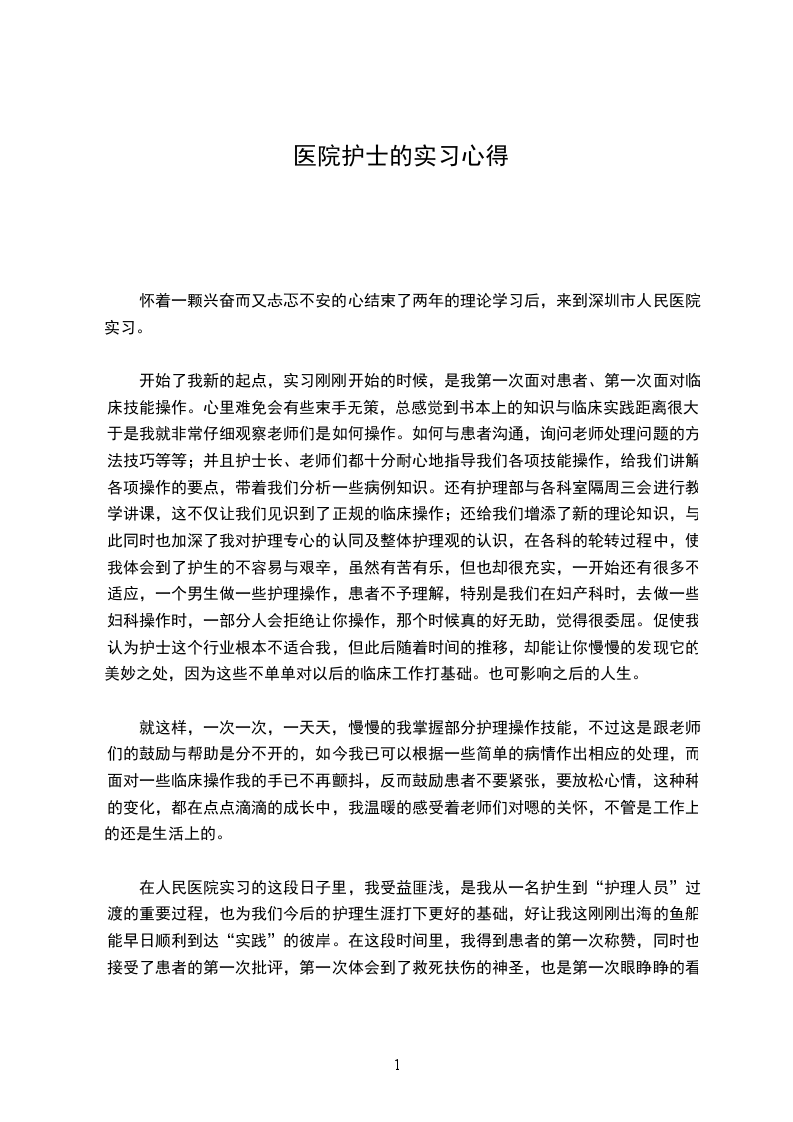 医院护士的实习心得

怀着一颗兴奋而又忐忑不安的心结束了两年的理论学习后，来到深圳市人民医院实习。

开始了我新的起点，实习刚刚开始的时候，是我第一次面对患者、第一次面对临床技能操作。心里难免会有些束手无策，总感觉到书本上的知识与临床实践距离很大于是我就非常仔细观察老师们是如何操作。如何与患者沟通，询问老师处理问题的方法技巧等等；并且护士长、老师们都十分耐心地指导我们各项技能操作，给我们讲解各项操作的要点，带着我们分析一些病例知识。还有护理部与各科室隔周三会进行教学讲课，这不仅让我们见识到了正规的临床操作；还给我们增添了新的理论知识，与此同时也加深了我对护理专心的认同及整体护理观的认识，在各科的轮转过程中，使我体会到了护生的不容易与艰辛，虽然有苦有乐，但也却很充实，一开始还有很多不适应，一个男生做一些护理操作，患者不予理解，特别是我们在妇产科时，去做一些妇科操作时，一部分人会拒绝让你操作，那个时候真的好无助，觉得很委屈。促使我认为护士这个行业根本不适合我，但此后随着时间的推移，却能让你慢慢的发现它的美妙之处，因为这些不单单对以后的临床工作打基础。也可影响之后的人生。

就这样，一次一次，一天天，慢慢的我掌握部分护理操作技能，不过这是跟老师们的鼓励与帮助是分不开的，如今我已可以根据一些简单的病情作出相应的处理，而面对一些临床操作我的手已不再颤抖，反而鼓励患者不要紧张，要放松心情，这种种的变化，都在点点滴滴的成长中，我温暖的感受着老师们对嗯的关怀，不管是工作上的还是生活上的。

在人民医院实习的这段日子里，我受益匪浅，是我从一名护生到“护理人员”过渡的重要过程，也为我们今后的护理生涯打下更好的基础，好让我这刚刚出海的鱼船能早日顺利到达“实践”的彼岸。在这段时间里，我得到患者的第一次称赞，同时也接受了患者的第一次批评，第一次体会到了救死扶伤的神圣，也是第一次眼睁睁的看

1